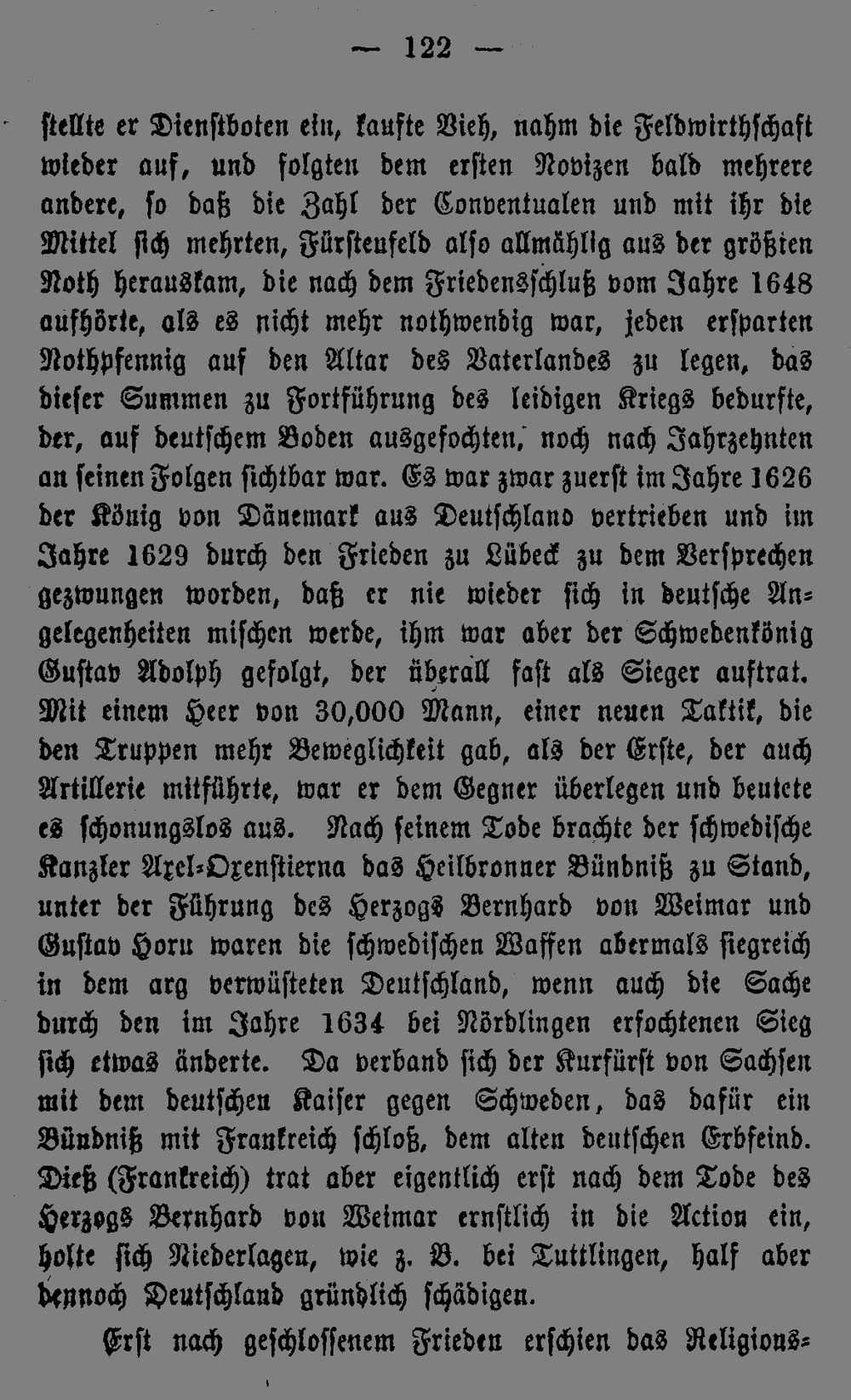 — 122 —

stellte er Dienstboten ein, kaufte Vieh, nahm die Feldwirthschaft wieder auf, und folgten dem ersten Novizen bald mehrere andere, so daß die Zahl der Conventualen und mit ihr die Mittel sich mehrten, Fürstenfeld also allmählig aus der größten Noth herauskam, die nach dem Friedensschluß vom Jahre 1648 aufhörte, als es nicht mehr nothwendig war, jeden ersparten Nothpfennig auf den Altar des Vaterlandes zu legen, das dieser Summen zu Fortführung des leidigen Kriegs bedurfte, der, auf deutschem Boden ausgefochten, noch nach Jahrzehnten an seinen Folgen sichtbar war. Es war zwar zuerst im Jahre 1626 der König von Dänemark aus Deutschland vertrieben und im Jahre 1629 durch den Frieden zu Lübeck zu dem Versprechen gezwungen worden, daß er nie wieder sich in deutsche Angelegenheiten mischen werde, ihm war aber der Schwedenkönig Gustav Adolph gefolgt, der überall fast als Sieger auftrat. Mit einem Heer von 30,000 Mann, einer neuen Taktik, die den Truppen mehr Beweglichkeit gab, als der Erste, der auch Artillerie mitführte, war er dem Gegner überlegen und beutete es schonungslos aus. Nach seinem Tode brachte der schwedische Kanzler Axel-Oxenstierna das Heilbronner Bündniß zu Stand, unter der Führung des Herzogs Bernhard von Weimar und Gustav Horn waren die schwedischen Waffen abermals siegreich in dem arg verwüsteten Deutschland, wenn auch die Sache durch den im Jahre 1634 bei Nördlingen erfochtenen Sieg sich etwas änderte. Da verband sich der Kurfürst von Sachsen mit dem deutschen Kaiser gegen Schweden, das dafür ein Bündniß mit Frankreich schloß, dem alten deutschen Erbfeind. Dieß (Frankreich) trat aber eigentlich erst nach dem Tode des Herzogs Bernhard von Weimar ernstlich in die Action ein, holte sich Niederlagen, wie z. B. bei Tuttlingen, half aber dennoch Deutschland gründlich schädigen.

Erst nach geschlossenem Frieden erschien das Religions-